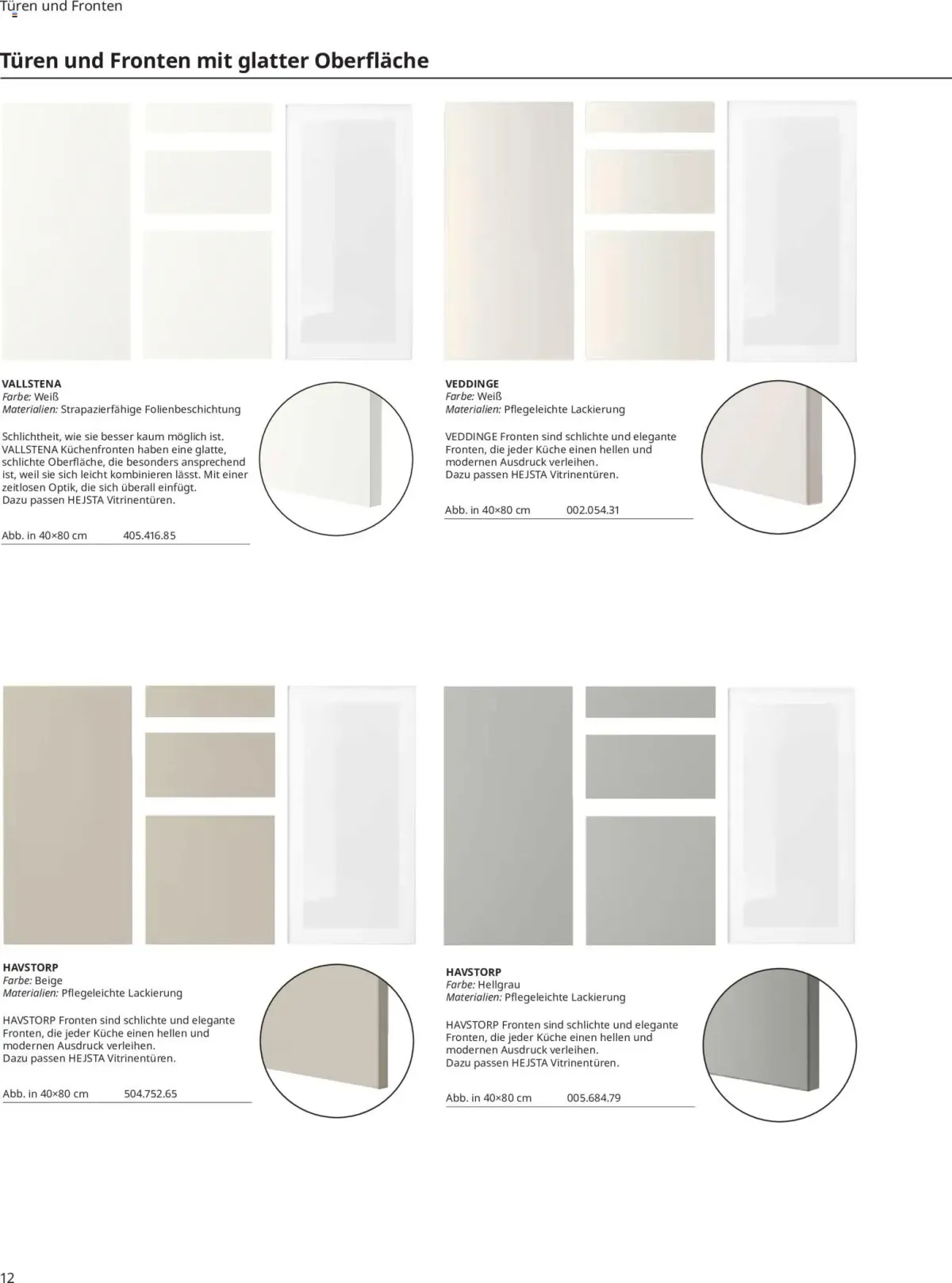 Türen und Fronten

Türen und Fronten mit glatter Oberfläche

VALLSTENA
Farbe: Weiß
Materialien: Strapazierfähige Folienbeschichtung

Schlichtheit, wie sie besser kaum möglich ist. VALLSTENA Küchenfronten haben eine glatte, schlichte Oberfläche, die besonders ansprechend ist, weil sie sich leicht kombinieren lässt. Mit einer zeitlosen Optik, die sich überall einfügt.
Dazu passen HEJSTA Vitrinentüren.

Abb. in 40×80 cm 405.416.85

VEDDINGE
Farbe: Weiß
Materialien: Pflegeleichte Lackierung

VEDDINGE Fronten sind schlichte und elegante Fronten, die jeder Küche einen hellen und modernen Ausdruck verleihen.
Dazu passen HEJSTA Vitrinentüren.

Abb. in 40×80 cm 002.054.31

HAVSTORP
Farbe: Beige
Materialien: Pflegeleichte Lackierung

HAVSTORP Fronten sind schlichte und elegante Fronten, die jeder Küche einen hellen und modernen Ausdruck verleihen.
Dazu passen HEJSTA Vitrinentüren.

Abb. in 40×80 cm 504.752.65

HAVSTORP
Farbe: Hellgrau
Materialien: Pflegeleichte Lackierung

HAVSTORP Fronten sind schlichte und elegante Fronten, die jeder Küche einen hellen und modernen Ausdruck verleihen.
Dazu passen HEJSTA Vitrinentüren.

Abb. in 40×80 cm 005.684.79

12